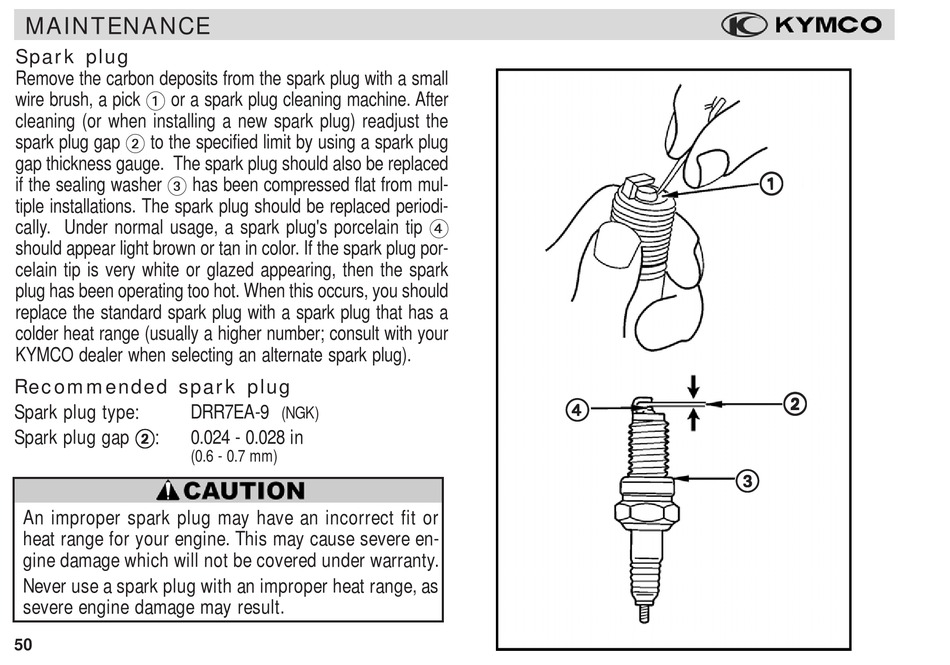 MAINTENANCE

KYMCO

Spark plug

Remove the carbon deposits from the spark plug with a small wire brush, a pick ① or a spark plug cleaning machine. After cleaning (or when installing a new spark plug) readjust the spark plug gap ② to the specified limit by using a spark plug gap thickness gauge. The spark plug should also be replaced if the sealing washer ③ has been compressed flat from multiple installations. The spark plug should be replaced periodically. Under normal usage, a spark plug's porcelain tip ④ should appear light brown or tan in color. If the spark plug porcelain tip is very white or glazed appearing, then the spark plug has been operating too hot. When this occurs, you should replace the standard spark plug with a spark plug that has a colder heat range (usually a higher number; consult with your KYMCO dealer when selecting an alternate spark plug).

Recommended spark plug

Spark plug type: DRR7EA-9 (NGK)

Spark plug gap ②: 0.024 - 0.028 in (0.6 - 0.7 mm)

CAUTION

An improper spark plug may have an incorrect fit or heat range for your engine. This may cause severe engine damage which will not be covered under warranty.

Never use a spark plug with an improper heat range, as severe engine damage may result.

①

④

②

③

50